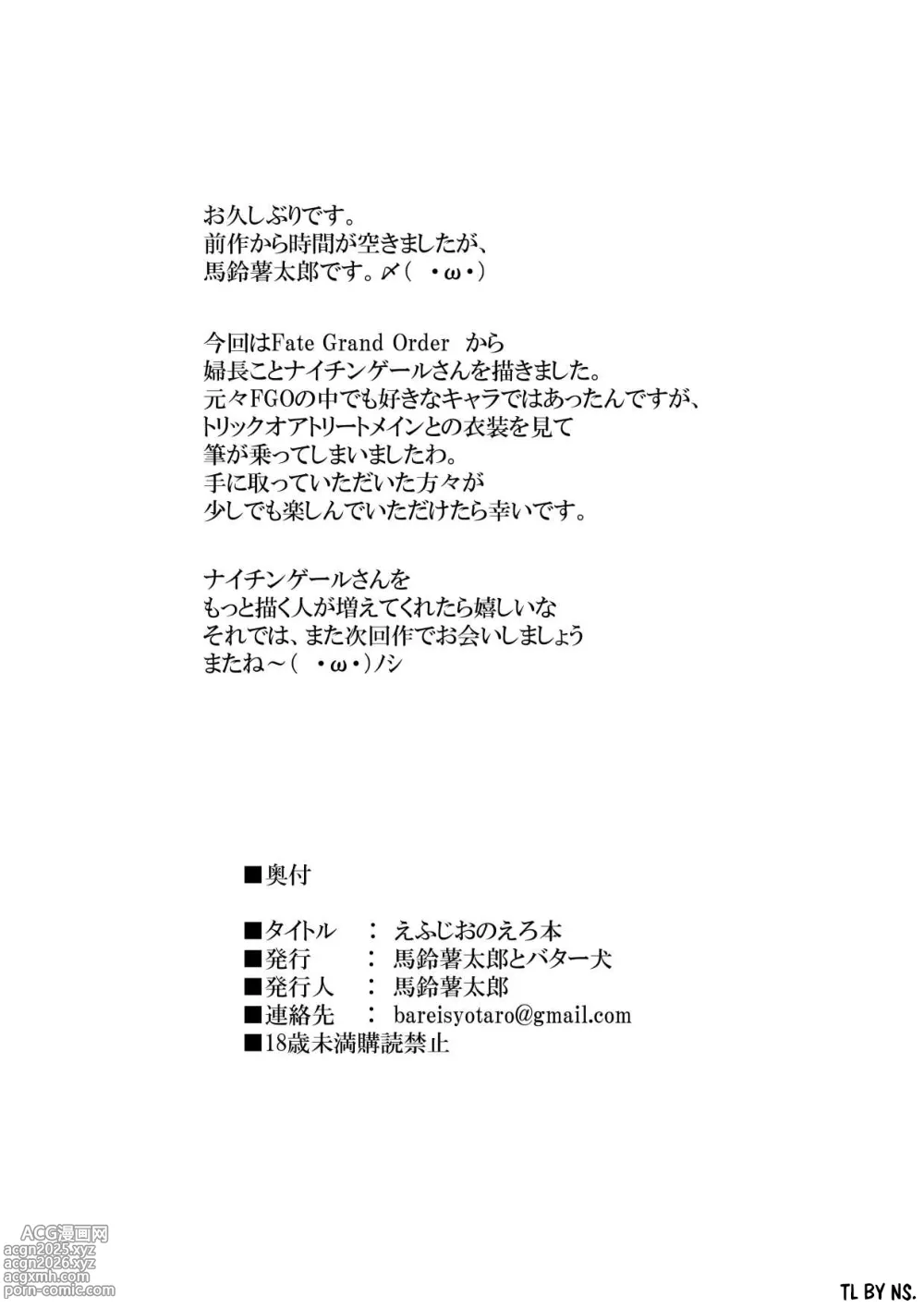 お久しぶりです。
前作から時間が空きましたが、
馬鈴薯太郎です。〆（ ・ω・）

今回はFate Grand Order から
婦長ことナイチンゲールさんを描きました。
元々FGOの中でも好きなキャラではあったんですが、
トリックオアトリートメインとの衣装を見て
筆が乗ってしまいましたわ。
手に取っていただいた方々が
少しでも楽しんでいただけたら幸いです。

ナイチンゲールさんを
もっと描く人が増えてくれたら嬉しいな
それでは、また次回作でお会いしましょう
またね～（ ・ω・）ノシ

■奥付

■タイトル ： えふじおのえろ本
■発行 ： 馬鈴薯太郎とバター犬
■発行人 ： 馬鈴薯太郎
■連絡先 ： bareisyotaro@gmail.com
■18歳未満購読禁止

ACG漫画网
acgn2025.xyz
acgn2026.xyz
acgxmh.com
porn-comic.com

TL BY NS.